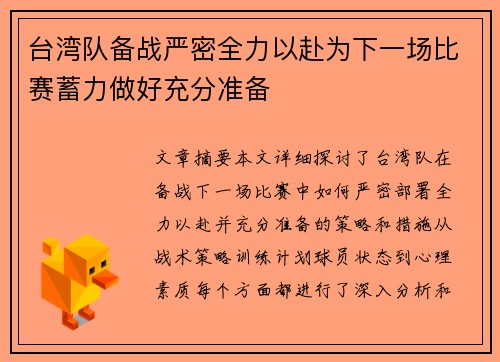 台湾队备战严密全力以赴为下一场比赛蓄力做好充分准备

文章摘要本文详细探讨了台湾队在备战下一场比赛中如何严密部署全力以赴并充分准备的策略和措施从战术策略训练计划球员状态到心理素质每个方面都进行了深入分析和